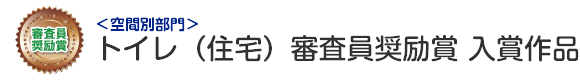 審査員奨励賞

＜空間別部門＞
トイレ（住宅）審査員奨励賞 入賞作品